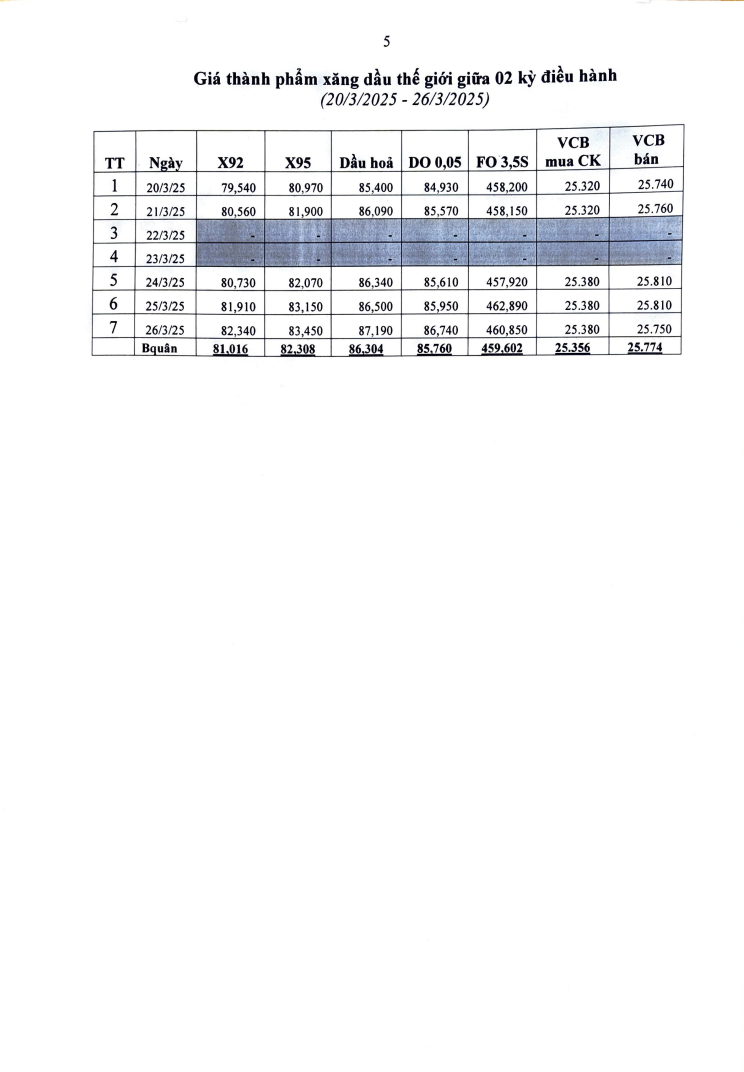 5

Giá thành phẩm xăng dầu thế giới giữa 02 kỳ điều hành
(20/3/2025 - 26/3/2025)

| TT | Ngày | X92 | X95 | Dầu hoả | DO 0,05 | FO 3,5S | VCB mua CK | VCB bán |
|---|---|---|---|---|---|---|---|---|
| 1 | 20/3/25 | 79,540 | 80,970 | 85,400 | 84,930 | 458,200 | 25.320 | 25.740 |
| 2 | 21/3/25 | 80,560 | 81,900 | 86,090 | 85,570 | 458,150 | 25.320 | 25.760 |
| 3 | 22/3/25 | - | - | - | - | - | - | - |
| 4 | 23/3/25 | - | - | - | - | - | - | - |
| 5 | 24/3/25 | 80,730 | 82,070 | 86,340 | 85,610 | 457,920 | 25.380 | 25.810 |
| 6 | 25/3/25 | 81,910 | 83,150 | 86,500 | 85,950 | 462,890 | 25.380 | 25.810 |
| 7 | 26/3/25 | 82,340 | 83,450 | 87,190 | 86,740 | 460,850 | 25.380 | 25.750 |
| | Bquân | 81,016 | 82,308 | 86,304 | 85,760 | 459,602 | 25.356 | 25.774 |